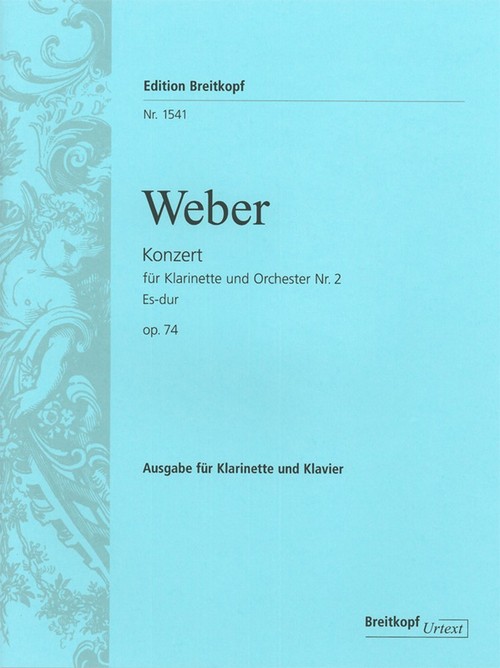 Edition Breitkopf

Nr. 1541

Weber

Konzert
für Klarinette und Orchester Nr. 2
Es-dur
op. 74

Ausgabe für Klarinette und Klavier

Breitkopf Urtext